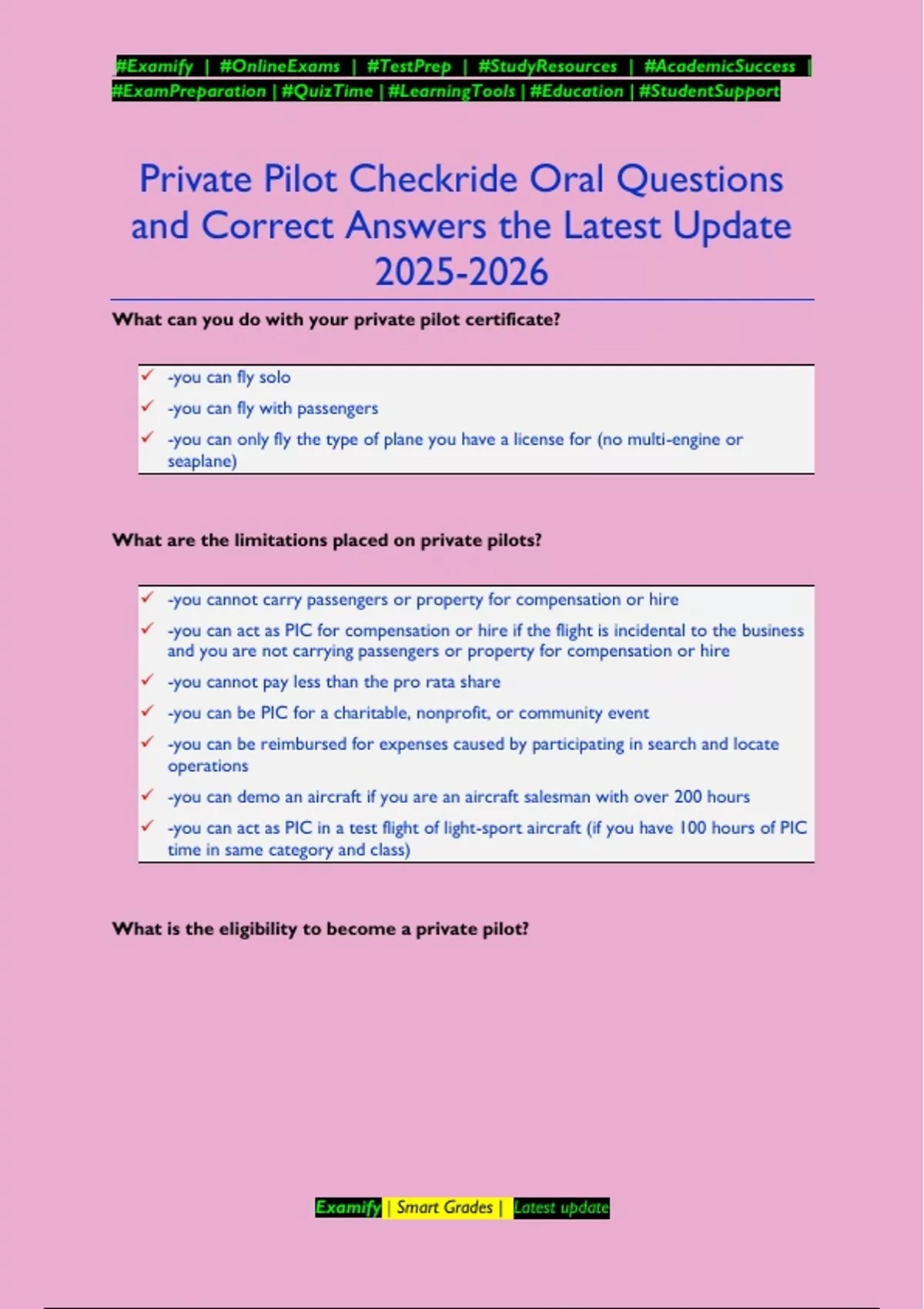 #Examify | #OnlineExams | #TestPrep | #StudyResources | #AcademicSuccess | #ExamPreparation | #QuizTime | #LearningTools | #Education | #StudentSupport

Private Pilot Checkride Oral Questions and Correct Answers the Latest Update 2025-2026

What can you do with your private pilot certificate?

✓ -you can fly solo
✓ -you can fly with passengers
✓ -you can only fly the type of plane you have a license for (no multi-engine or seaplane)

What are the limitations placed on private pilots?

✓ -you cannot carry passengers or property for compensation or hire
✓ -you can act as PIC for compensation or hire if the flight is incidental to the business and you are not carrying passengers or property for compensation or hire
✓ -you cannot pay less than the pro rata share
✓ -you can be PIC for a charitable, nonprofit, or community event
✓ -you can be reimbursed for expenses caused by participating in search and locate operations
✓ -you can demo an aircraft if you are an aircraft salesman with over 200 hours
✓ -you can act as PIC in a test flight of light-sport aircraft (if you have 100 hours of PIC time in same category and class)

What is the eligibility to become a private pilot?

Examify | Smart Grades | Latest update